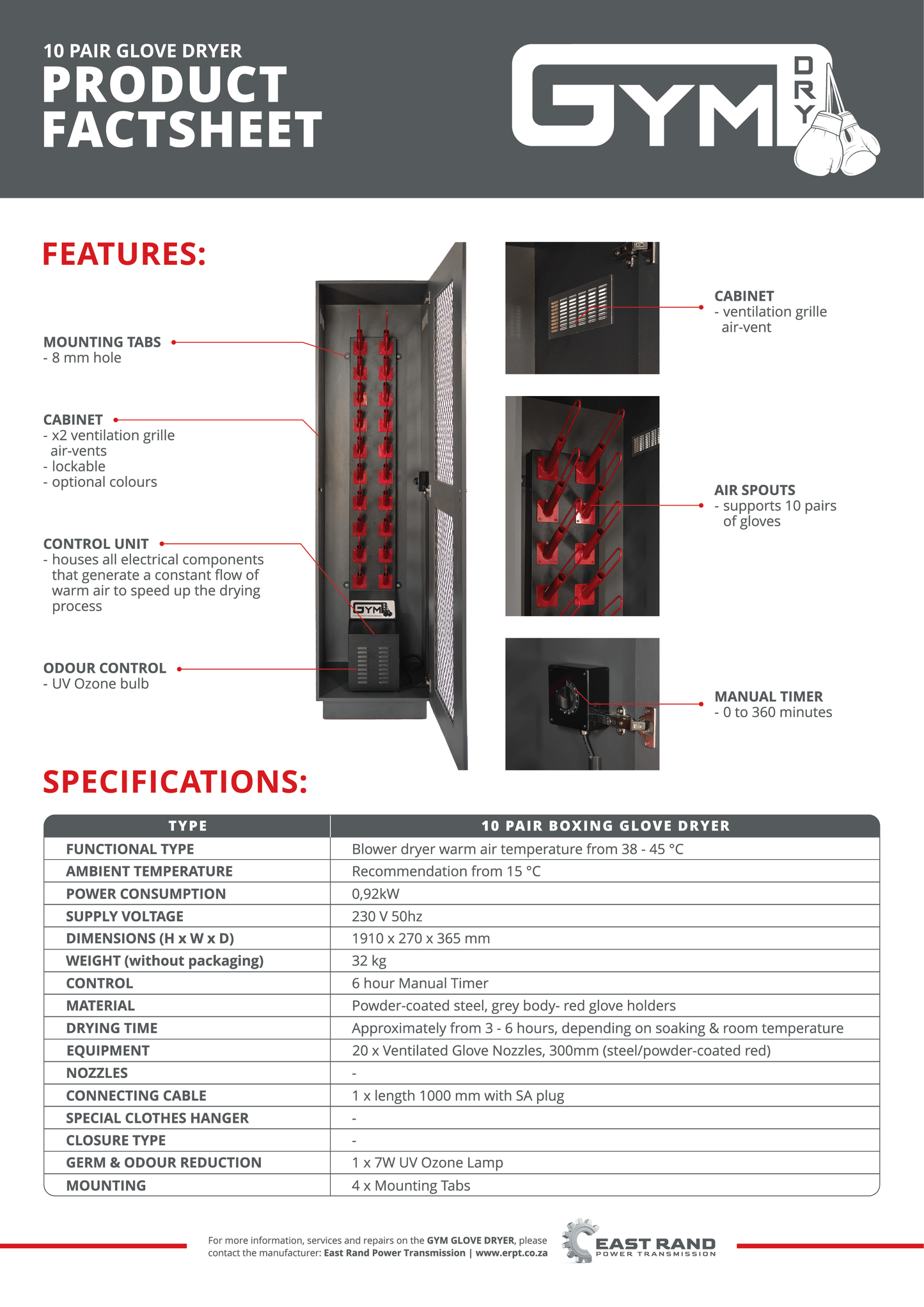 10 PAIR GLOVE DRYER
PRODUCT FACTSHEET

GYM DRY

FEATURES:

MOUNTING TABS
- 8 mm hole

CABINET
- x2 ventilation grille air-vents
- lockable
- optional colours

CONTROL UNIT
- houses all electrical components that generate a constant flow of warm air to speed up the drying process

ODOUR CONTROL
- UV Ozone bulb

GYM

CABINET
- ventilation grille air-vent

AIR SPOUTS
- supports 10 pairs of gloves

MANUAL TIMER
- 0 to 360 minutes

SPECIFICATIONS:

| TYPE | 10 PAIR BOXING GLOVE DRYER |
|---|---|
| FUNCTIONAL TYPE | Blower dryer warm air temperature from 38 - 45 °C |
| AMBIENT TEMPERATURE | Recommendation from 15 °C |
| POWER CONSUMPTION | 0,92kW |
| SUPPLY VOLTAGE | 230 V 50hz |
| DIMENSIONS (H x W x D) | 1910 x 270 x 365 mm |
| WEIGHT (without packaging) | 32 kg |
| CONTROL | 6 hour Manual Timer |
| MATERIAL | Powder-coated steel, grey body- red glove holders |
| DRYING TIME | Approximately from 3 - 6 hours, depending on soaking & room temperature |
| EQUIPMENT | 20 x Ventilated Glove Nozzles, 300mm (steel/powder-coated red) |
| NOZZLES | - |
| CONNECTING CABLE | 1 x length 1000 mm with SA plug |
| SPECIAL CLOTHES HANGER | - |
| CLOSURE TYPE | - |
| GERM & ODOUR REDUCTION | 1 x 7W UV Ozone Lamp |
| MOUNTING | 4 x Mounting Tabs |

For more information, services and repairs on the GYM GLOVE DRYER, please contact the manufacturer: East Rand Power Transmission | www.erpt.co.za

EAST RAND
POWER TRANSMISSION